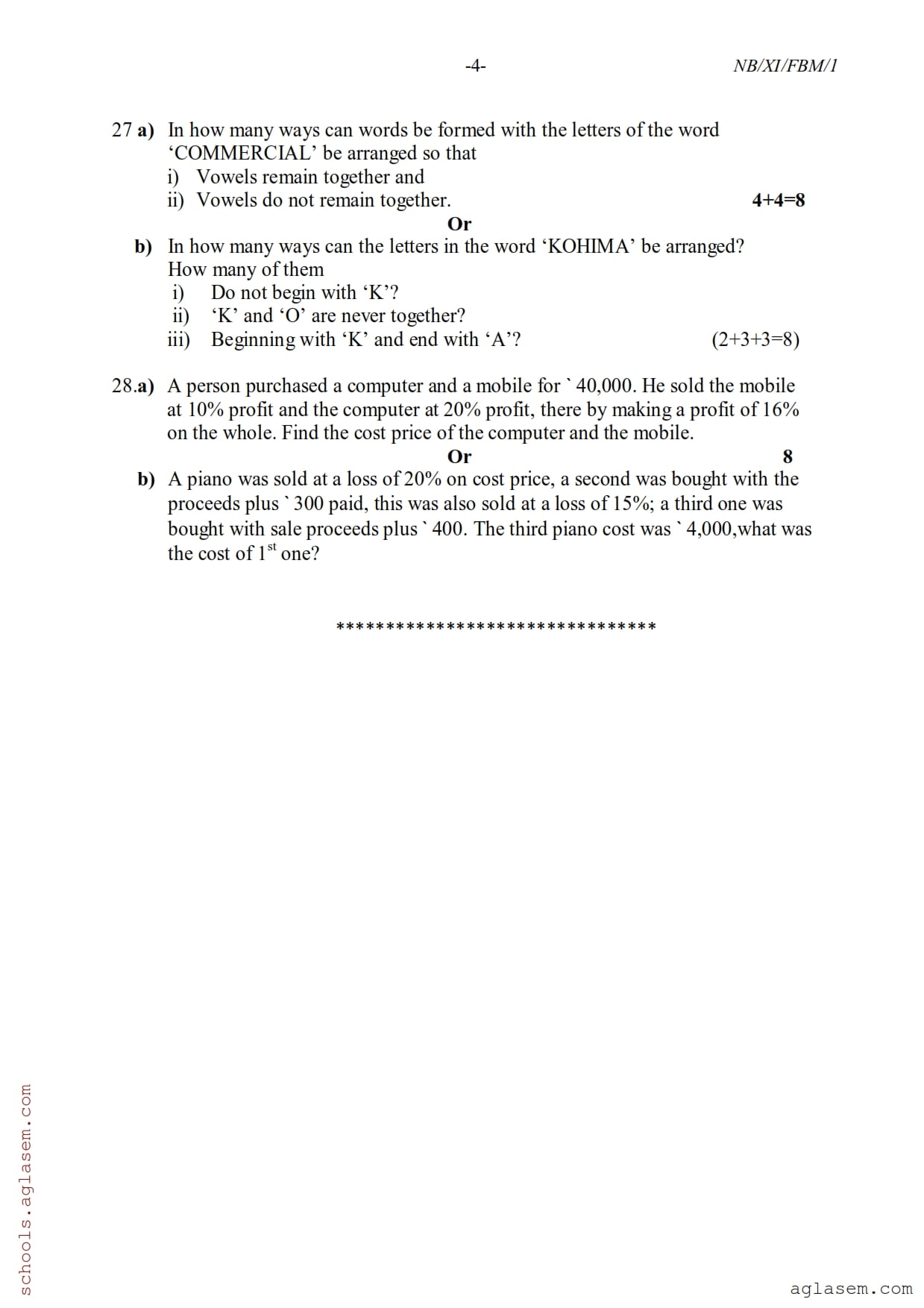 -4- NB/XI/FBM/1

27 a) In how many ways can words be formed with the letters of the word ‘COMMERCIAL’ be arranged so that
i) Vowels remain together and
ii) Vowels do not remain together. 4+4=8

Or

b) In how many ways can the letters in the word ‘KOHIMA’ be arranged? How many of them
i) Do not begin with ‘K’?
ii) ‘K’ and ‘O’ are never together?
iii) Beginning with ‘K’ and end with ‘A’? (2+3+3=8)

28.a) A person purchased a computer and a mobile for ` 40,000. He sold the mobile at 10% profit and the computer at 20% profit, there by making a profit of 16% on the whole. Find the cost price of the computer and the mobile.

Or 8

b) A piano was sold at a loss of 20% on cost price, a second was bought with the proceeds plus ` 300 paid, this was also sold at a loss of 15%; a third one was bought with sale proceeds plus ` 400. The third piano cost was ` 4,000,what was the cost of $1^{st}$ one?

********************************

schools.aglasem.com

aglasem.com